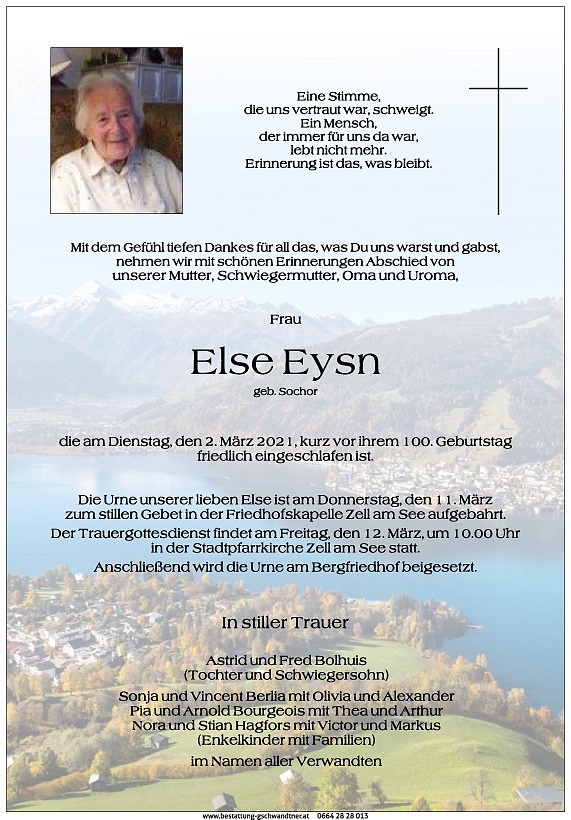 Eine Stimme,
die uns vertraut war, schweigt.
Ein Mensch,
der immer für uns da war,
lebt nicht mehr.
Erinnerung ist das, was bleibt.

Mit dem Gefühl tiefen Dankes für all das, was Du uns warst und gabst, nehmen wir mit schönen Erinnerungen Abschied von unserer Mutter, Schwiegermutter, Oma und Uroma,

Frau

Else Eysn

geb. Sochor

die am Dienstag, den 2. März 2021, kurz vor ihrem 100. Geburtstag friedlich eingeschlafen ist.

Die Urne unserer lieben Else ist am Donnerstag, den 11. März zum stillen Gebet in der Friedhofskapelle Zell am See aufgebahrt.
Der Trauergottesdienst findet am Freitag, den 12. März, um 10.00 Uhr in der Stadtpfarrkirche Zell am See statt.
Anschließend wird die Urne am Bergfriedhof beigesetzt.

In stiller Trauer

Astrid und Fred Bolhuis
(Tochter und Schwiegersohn)

Sonja und Vincent Berlia mit Olivia und Alexander
Pia und Arnold Bourgeois mit Thea und Arthur
Nora und Stian Hagfors mit Victor und Markus
(Enkelkinder mit Familien)

im Namen aller Verwandten

www.bestattung-gschwandtner.at 0664 28 28 013